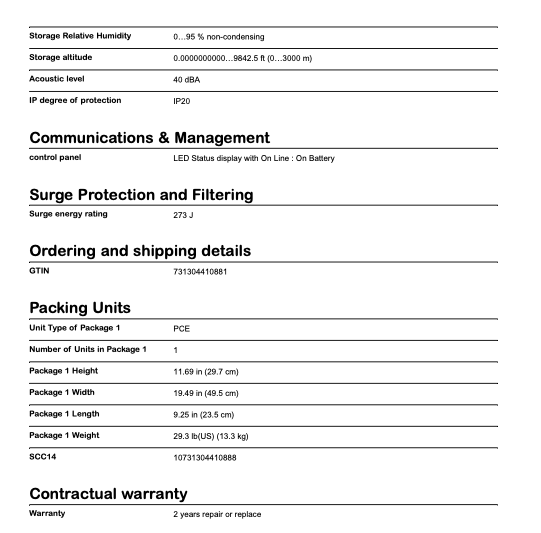 | Storage Relative Humidity | 0…95 % non-condensing |
|---|---|
| Storage altitude | 0.0000000000…9842.5 ft (0…3000 m) |
| Acoustic level | 40 dBA |
| IP degree of protection | IP20 |

Communications & Management

| control panel | LED Status display with On Line : On Battery |
|---|---|

Surge Protection and Filtering

| Surge energy rating | 273 J |
|---|---|

Ordering and shipping details

| GTIN | 731304410881 |
|---|---|

Packing Units

| Unit Type of Package 1 | PCE |
|---|---|
| Number of Units in Package 1 | 1 |
| Package 1 Height | 11.69 in (29.7 cm) |
| Package 1 Width | 19.49 in (49.5 cm) |
| Package 1 Length | 9.25 in (23.5 cm) |
| Package 1 Weight | 29.3 lb(US) (13.3 kg) |
| SCC14 | 10731304410888 |

Contractual warranty

| Warranty | 2 years repair or replace |
|---|---|